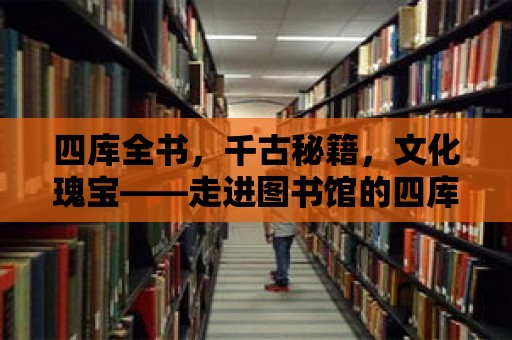 四库全书，千古秘籍，文化瑰宝——走进图书馆的四库